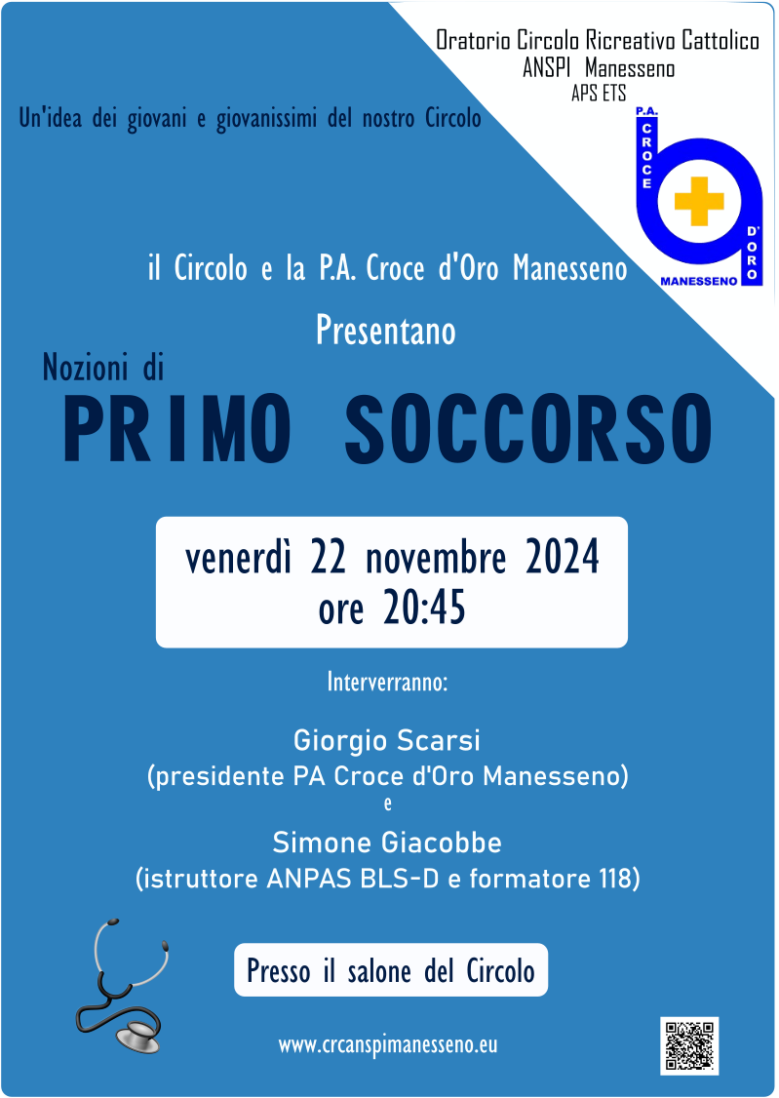 Oratorio Circolo Ricreativo Cattolico
ANSPI Manesseno
APS ETS

Un'idea dei giovani e giovanissimi del nostro Circolo

P.A. CROCE D'ORO MANESSENO

il Circolo e la P.A. Croce d'Oro Manesseno

Presentano

Nozioni di

PRIMO SOCCORSO

venerdì 22 novembre 2024
ore 20:45

Interverranno:

Giorgio Scarsi
(presidente PA Croce d'Oro Manesseno)
e
Simone Giacobbe
(istruttore ANPAS BLS-D e formatore 118)

Presso il salone del Circolo

www.crcanspimanesseno.eu